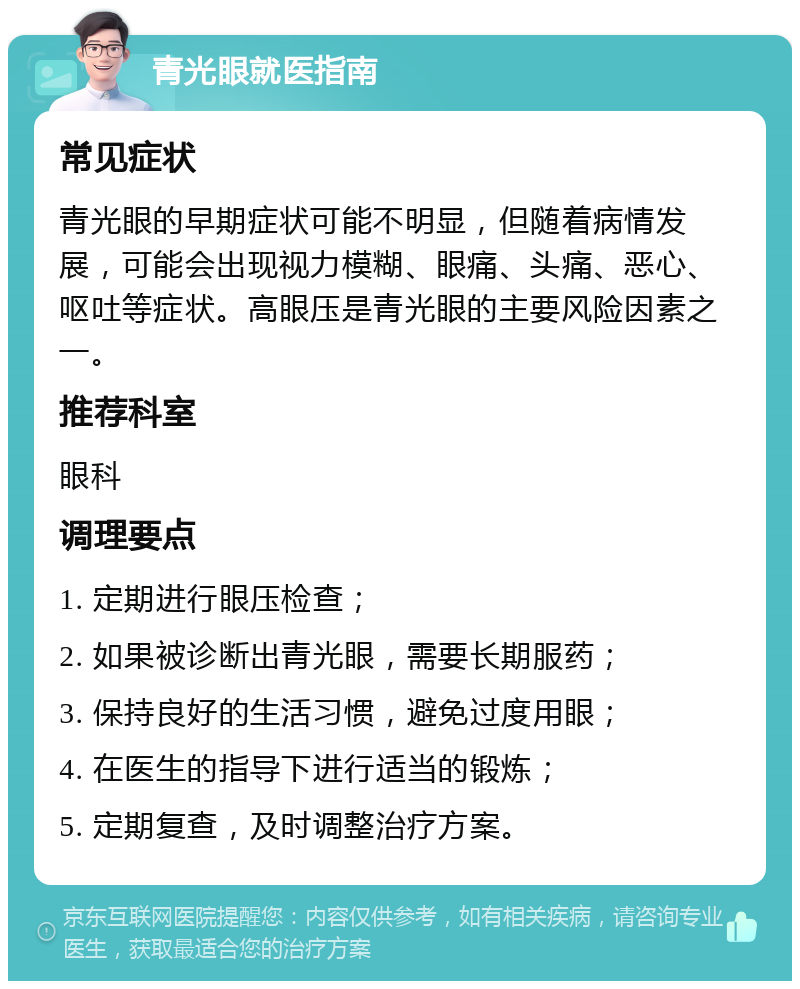 青光眼就医指南

常见症状

青光眼的早期症状可能不明显，但随着病情发展，可能会出现视力模糊、眼痛、头痛、恶心、呕吐等症状。高眼压是青光眼的主要风险因素之一。

推荐科室

眼科

调理要点

1. 定期进行眼压检查；

2. 如果被诊断出青光眼，需要长期服药；

3. 保持良好的生活习惯，避免过度用眼；

4. 在医生的指导下进行适当的锻炼；

5. 定期复查，及时调整治疗方案。

京东互联网医院提醒您：内容仅供参考，如有相关疾病，请咨询专业医生，获取最适合您的治疗方案